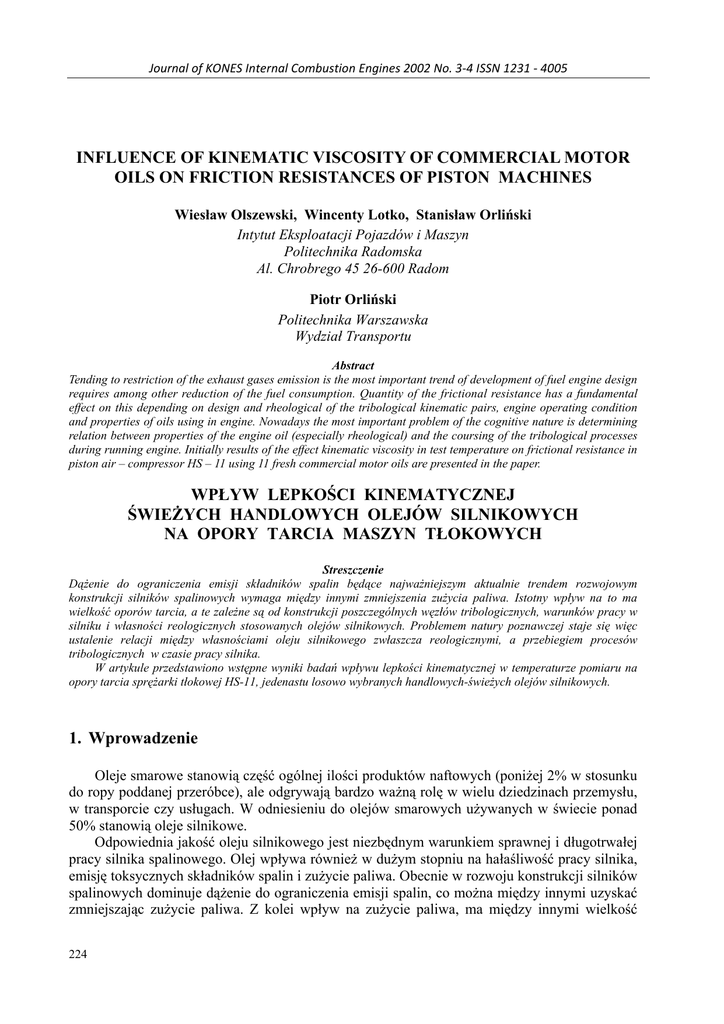 Journal of KONES Internal Combustion Engines 2002 No. 3-4 ISSN 1231 - 4005

INFLUENCE OF KINEMATIC VISCOSITY OF COMMERCIAL MOTOR OILS ON FRICTION RESISTANCES OF PISTON MACHINES

Wiesław Olszewski, Wincenty Lotko, Stanisław Orliński
Intytut Eksploatacji Pojazdów i Maszyn
Politechnika Radomska
Al. Chrobrego 45 26-600 Radom

Piotr Orliński
Politechnika Warszawska
Wydział Transportu

Abstract
Tending to restriction of the exhaust gases emission is the most important trend of development of fuel engine design requires among other reduction of the fuel consumption. Quantity of the frictional resistance has a fundamental effect on this depending on design and rheological of the tribological kinematic pairs, engine operating condition and properties of oils using in engine. Nowadays the most important problem of the cognitive nature is determining relation between properties of the engine oil (especially rheological) and the coursing of the tribological processes during running engine. Initially results of the effect kinematic viscosity in test temperature on frictional resistance in piston air – compressor HS – 11 using 11 fresh commercial motor oils are presented in the paper.

WPŁYW LEPKOŚCI KINEMATYCZNEJ ŚWIEŻYCH HANDLOWYCH OLEJÓW SILNIKOWYCH NA OPORY TARCIA MASZYN TŁOKOWYCH

Streszczenie
Dążenie do ograniczenia emisji składników spalin będące najważniejszym aktualnie trendem rozwojowym konstrukcji silników spalinowych wymaga między innymi zmniejszenia zużycia paliwa. Istotny wpływ na to ma wielkość oporów tarcia, a te zależne są od konstrukcji poszczególnych węzłów tribologicznych, warunków pracy w silniku i własności reologicznych stosowanych olejów silnikowych. Problemem natury poznawczej staje się więc ustalenie relacji między własnościami oleju silnikowego zwłaszcza reologicznymi, a przebiegiem procesów tribologicznych w czasie pracy silnika.
W artykule przedstawiono wstępne wyniki badań wpływu lepkości kinematycznej w temperaturze pomiaru na opory tarcia sprężarki tłokowej HS-11, jedenastu losowo wybranych handlowych-świeżych olejów silnikowych.

1. Wprowadzenie

Oleje smarowe stanowią część ogólnej ilości produktów naftowych (poniżej 2% w stosunku do ropy poddanej przeróbce), ale odgrywają bardzo ważną rolę w wielu dziedzinach przemysłu, w transporcie czy usługach. W odniesieniu do olejów smarowych używanych w świecie ponad 50% stanowią oleje silnikowe.
Odpowiednia jakość oleju silnikowego jest niezbędnym warunkiem sprawnej i długotrwałej pracy silnika spalinowego. Olej wpływa również w dużym stopniu na hałaśliwość pracy silnika, emisję toksycznych składników spalin i zużycie paliwa. Obecnie w rozwoju konstrukcji silników spalinowych dominuje dążenie do ograniczenia emisji spalin, co można między innymi uzyskać zmniejszając zużycie paliwa. Z kolei wpływ na zużycie paliwa, ma między innymi wielkość

224